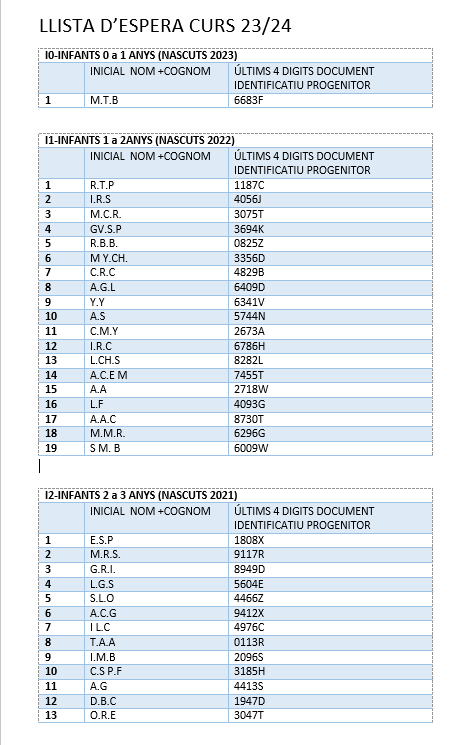 LLISTA D'ESPERA CURS 23/24

I0-INFANTS 0 a 1 ANYS (NASCUTS 2023)

| | INICIAL NOM +COGNOM | ÚLTIMS 4 DIGITS DOCUMENT IDENTIFICATIU PROGENITOR |
|---|---|---|
| 1 | M.T.B | 6683F |

I1-INFANTS 1 a 2ANYS (NASCUTS 2022)

| | INICIAL NOM +COGNOM | ÚLTIMS 4 DIGITS DOCUMENT IDENTIFICATIU PROGENITOR |
|---|---|---|
| 1 | R.T.P | 1187C |
| 2 | I.R.S | 4056J |
| 3 | M.C.R. | 3075T |
| 4 | GV.S.P | 3694K |
| 5 | R.B.B. | 0825Z |
| 6 | M Y.CH. | 3356D |
| 7 | C.R.C | 4829B |
| 8 | A.G.L | 6409D |
| 9 | Y.Y | 6341V |
| 10 | A.S | 5744N |
| 11 | C.M.Y | 2673A |
| 12 | I.R.C | 6786H |
| 13 | L.CH.S | 8282L |
| 14 | A.C.E M | 7455T |
| 15 | A.A | 2718W |
| 16 | L.F | 4093G |
| 17 | A.A.C | 8730T |
| 18 | M.M.R. | 6296G |
| 19 | S M. B | 6009W |

I2-INFANTS 2 a 3 ANYS (NASCUTS 2021)

| | INICIAL NOM +COGNOM | ÚLTIMS 4 DIGITS DOCUMENT IDENTIFICATIU PROGENITOR |
|---|---|---|
| 1 | E.S.P | 1808X |
| 2 | M.R.S. | 9117R |
| 3 | G.R.I. | 8949D |
| 4 | L.G.S | 5604E |
| 5 | S.L.O | 4466Z |
| 6 | A.C.G | 9412X |
| 7 | I L.C | 4976C |
| 8 | T.A.A | 0113R |
| 9 | I.M.B | 2096S |
| 10 | C.S P.F | 3185H |
| 11 | A.G | 4413S |
| 12 | D.B.C | 1947D |
| 13 | O.R.E | 3047T |